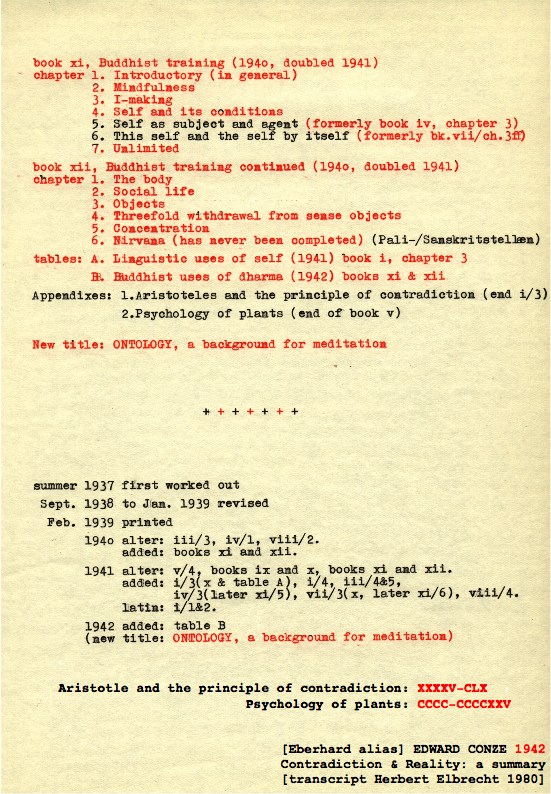 book xi, Buddhist training (194o, doubled 1941)
chapter 1. Introductory (in general)
2. Mindfulness
3. I-making
4. Self and its conditions
5. Self as subject and agent (formerly book iv, chapter 3)
6. This self and the self by itself (formerly bk.vii/ch.3ff)
7. Unlimited

book xii, Buddhist training continued (194o, doubled 1941)
chapter 1. The body
2. Social life
3. Objects
4. Threefold withdrawal from sense objects
5. Concentration
6. Nirvana (has never been completed) (Pali-/Sanskritstellen)

tables: A. Linguistic uses of self (1941) book i, chapter 3
B. Buddhist uses of dharma (1942) books xi & xii

Appendixes: 1.Aristoteles and the principle of contradiction (end i/3)
2.Psychology of plants (end of book v)

New title: ONTOLOGY, a background for meditation

+ + + + + + +

summer 1937 first worked out
Sept. 1938 to Jan. 1939 revised
Feb. 1939 printed
194o alter: iii/3, iv/1, viii/2.
added: books xi and xii.
1941 alter: v/4, books ix and x, books xi and xii.
added: i/3(x & table A), i/4, iii/4&5, iv/3(later xi/5), vii/3(x, later xi/6), viii/4.
latin: i/1&2.
1942 added: table B
(new title: ONTOLOGY, a background for meditation)

Aristotle and the principle of contradiction: XXXXV-CLX
Psychology of plants: CCCC-CCCCXXV

[Eberhard alias] EDWARD CONZE 1942
Contradiction & Reality: a summary
[transcript Herbert Elbrecht 1980]